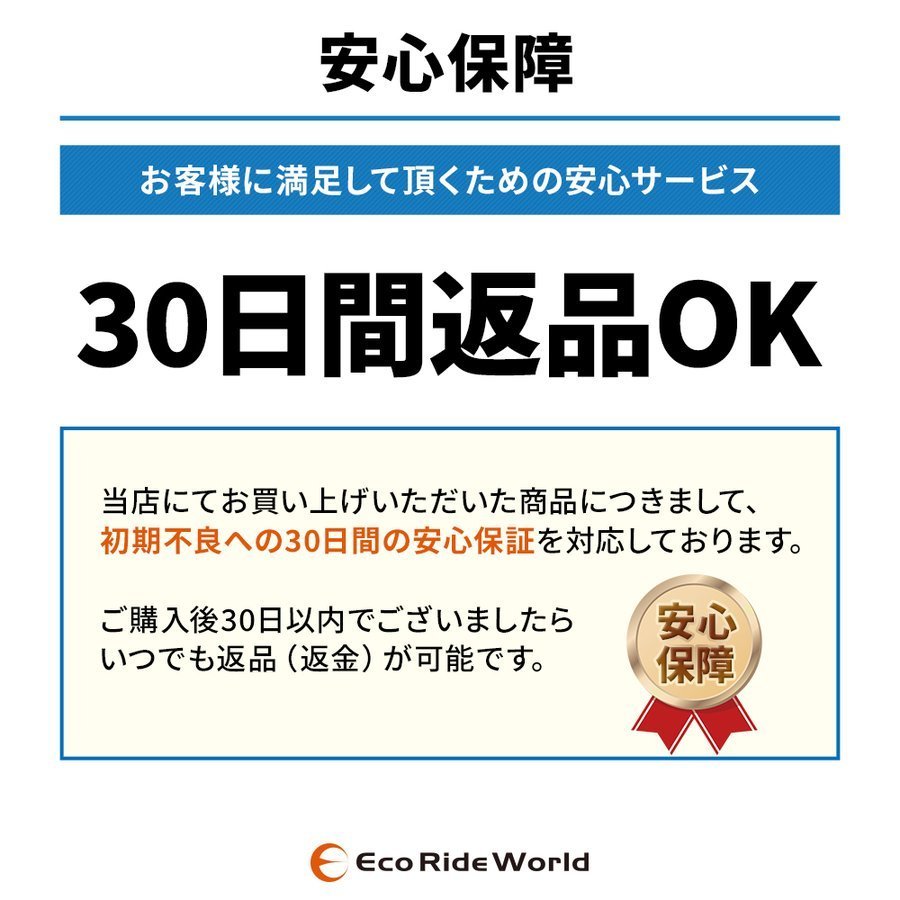 安心保障

お客様に満足して頂くための安心サービス

30日間返品OK

当店にてお買い上げいただいた商品につきまして、初期不良への30日間の安心保証を対応しております。

ご購入後30日以内でございましたらいつでも返品（返金）が可能です。

安心保障

Eco Ride World